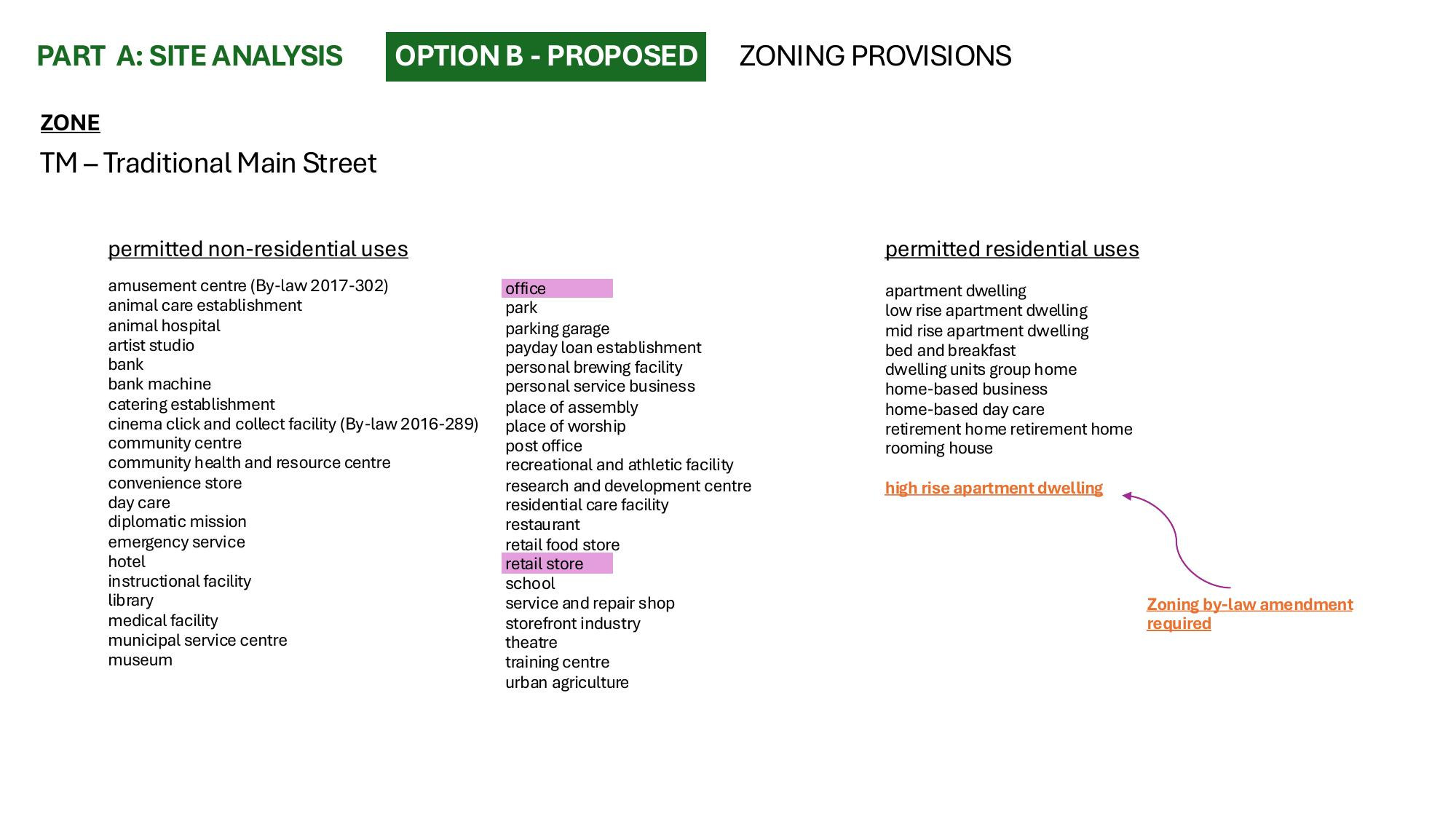 PART A: SITE ANALYSIS

OPTION B - PROPOSED

ZONING PROVISIONS

ZONE

TM – Traditional Main Street

permitted non-residential uses

amusement centre (By-law 2017-302)
animal care establishment
animal hospital
artist studio
bank
bank machine
catering establishment
cinema click and collect facility (By-law 2016-289)
community centre
community health and resource centre
convenience store
day care
diplomatic mission
emergency service
hotel
instructional facility
library
medical facility
municipal service centre
museum

office
park
parking garage
payday loan establishment
personal brewing facility
personal service business
place of assembly
place of worship
post office
recreational and athletic facility
research and development centre
residential care facility
restaurant
retail food store
retail store
school
service and repair shop
storefront industry
theatre
training centre
urban agriculture

permitted residential uses

apartment dwelling
low rise apartment dwelling
mid rise apartment dwelling
bed and breakfast
dwelling units group home
home-based business
home-based day care
retirement home retirement home
rooming house

high rise apartment dwelling

Zoning by-law amendment required